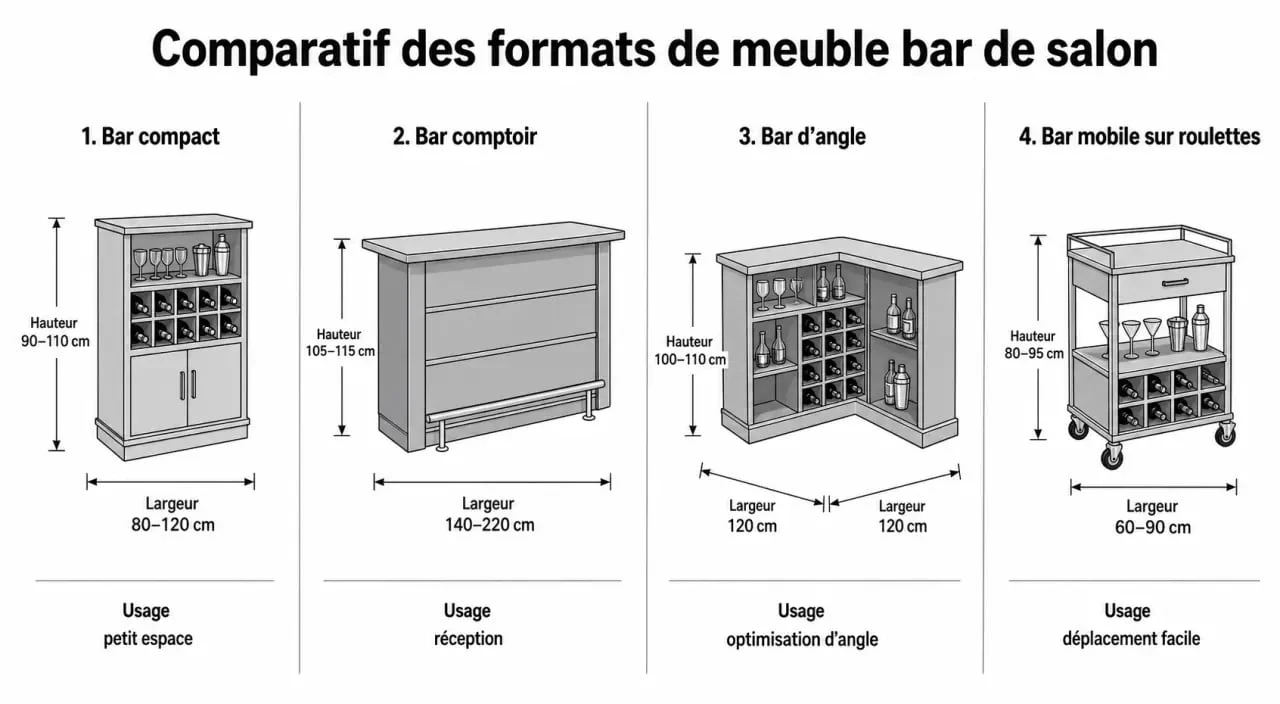 Comparatif des formats de meuble bar de salon

1. Bar compact

Hauteur
90–110 cm

Largeur
80–120 cm

Usage
petit espace

2. Bar comptoir

Hauteur
105–115 cm

Largeur
140–220 cm

Usage
réception

3. Bar d'angle

Hauteur
100–110 cm

Largeur
120 cm

Largeur
120 cm

Usage
optimisation d'angle

4. Bar mobile sur roulettes

Hauteur
80–95 cm

Largeur
60–90 cm

Usage
déplacement facile